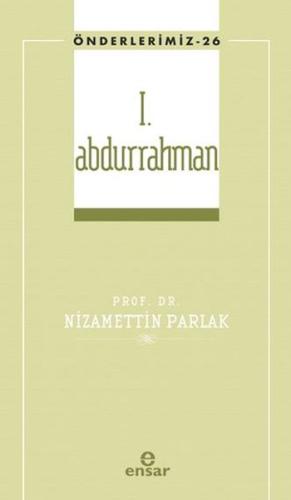 ÖNDERLERİMİZ-26

I.
abdurrahman

PROF. DR.
NİZAMETTİN PARLAK

e
ensar